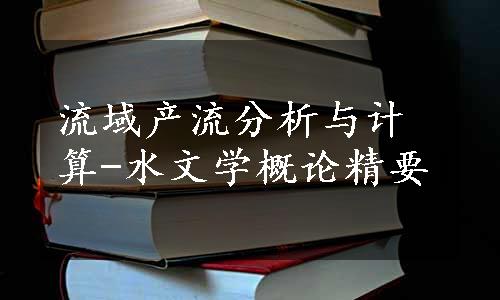 流域产流分析与计算-水文学概论精要